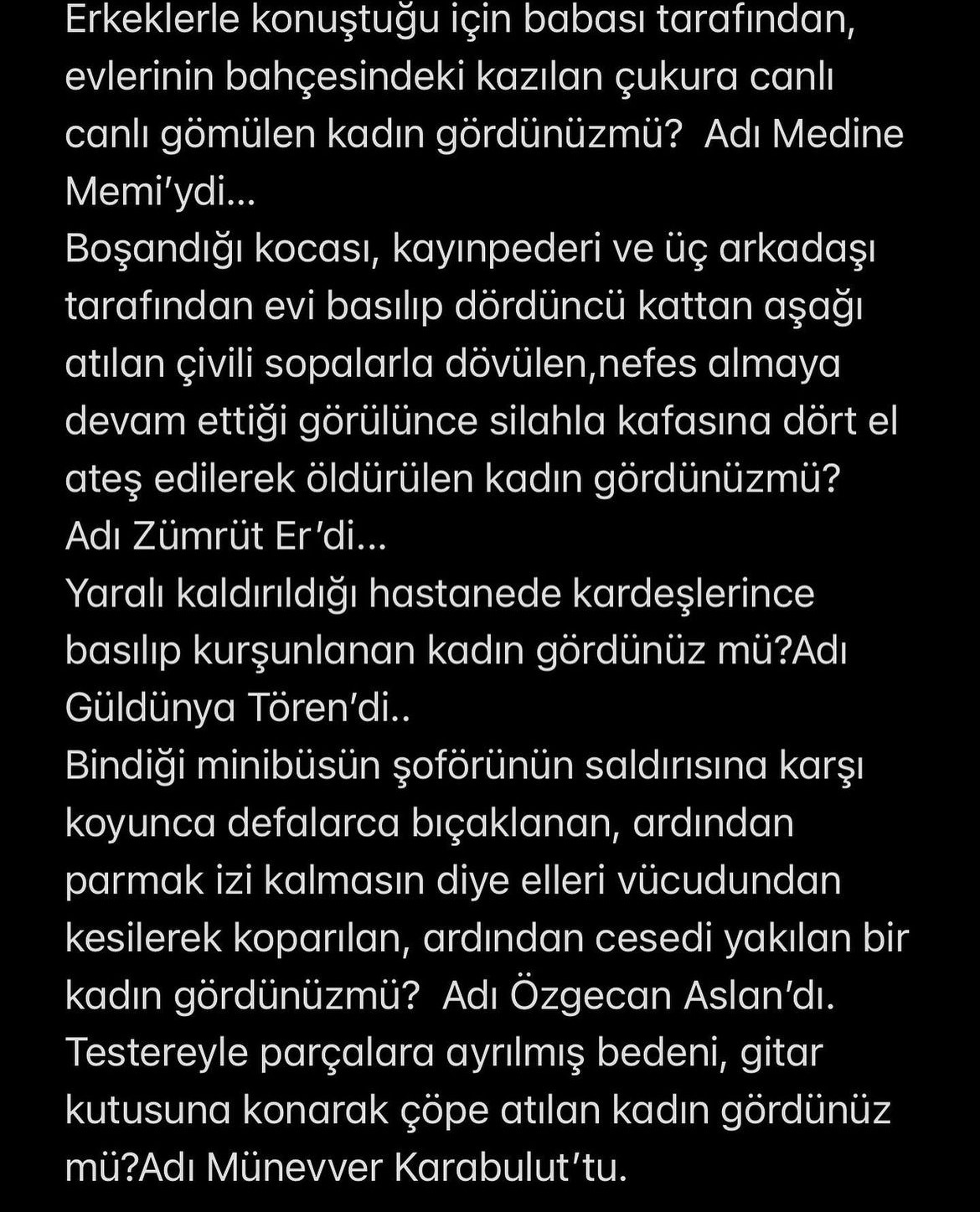 Erkeklerle konuştuğu için babası tarafından, evlerinin bahçesindeki kazılan çukura canlı canlı gömülen kadın gördünüzmü? Adı Medine Memi'ydi...
Boşandığı kocası, kayınpederi ve üç arkadaşı tarafından evi basılıp dördüncü kattan aşağı atılan çivili sopalarla dövülen,nefes almaya devam ettiği görülünce silahla kafasına dört el ateş edilerek öldürülen kadın gördünüzmü? Adı Zümrüt Er'di...
Yaralı kaldırıldığı hastanede kardeşlerince basılıp kurşunlanan kadın gördünüz mü?Adı Güldünya Tören'di..
Bindiği minibüsün şoförünün saldırısına karşı koyunca defalarca bıçaklanan, ardından parmak izi kalmasın diye elleri vücudundan kesilerek koparılan, ardından cesedi yakılan bir kadın gördünüzmü? Adı Özgecan Aslan'dı.
Testereyle parçalara ayrılmış bedeni, gitar kutusuna konarak çöpe atılan kadın gördünüz mü?Adı Münevver Karabulut'tu.